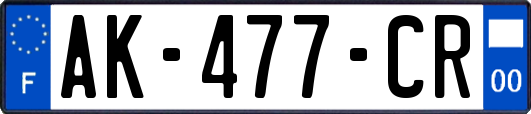 F

AK-477-CR

00